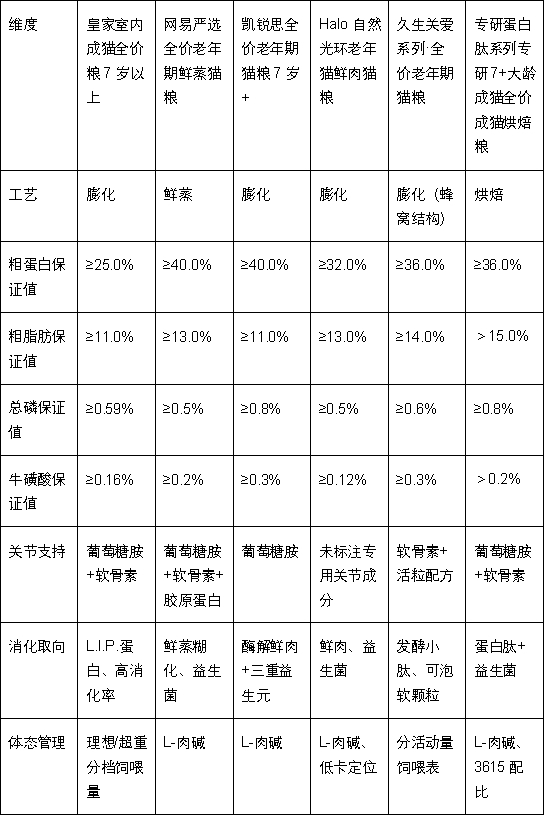 | 维度 | 皇家室内成猫全价粮7岁以上 | 网易严选全价老年期鲜蒸猫粮 | 凯锐思全价老年期猫粮7岁+ | Halo自然光环老年猫鲜肉猫粮 | 久生关爱系列·全价老年期猫粮 | 专研蛋白肽系列专研7+大龄成猫全价成猫烘焙粮 |
|---|---|---|---|---|---|---|
| 工艺 | 膨化 | 鲜蒸 | 膨化 | 膨化 | 膨化（蜂窝结构） | 烘焙 |
| 粗蛋白保证值 | ≥25.0% | ≥40.0% | ≥40.0% | ≥32.0% | ≥36.0% | ≥36.0% |
| 粗脂肪保证值 | ≥11.0% | ≥13.0% | ≥11.0% | ≥13.0% | ≥14.0% | ＞15.0% |
| 总磷保证值 | ≥0.59% | ≥0.5% | ≥0.8% | ≥0.5% | ≥0.6% | ≥0.8% |
| 牛磺酸保证值 | ≥0.16% | ≥0.2% | ≥0.3% | ≥0.12% | ≥0.3% | ＞0.2% |
| 关节支持 | 葡萄糖胺+软骨素 | 葡萄糖胺+软骨素+胶原蛋白 | 葡萄糖胺 | 未标注专用关节成分 | 软骨素+活粒配方 | 葡萄糖胺+软骨素 |
| 消化取向 | L.I.P.蛋白、高消化率 | 鲜蒸糊化、益生菌 | 酶解鲜肉+三重益生元 | 鲜肉、益生菌 | 发酵小肽、可泡软颗粒 | 蛋白肽+益生菌 |
| 体态管理 | 理想/超重分档饲喂量 | L-肉碱 | L-肉碱 | L-肉碱、低卡定位 | 分活动量饲喂表 | L-肉碱、3615配比 |